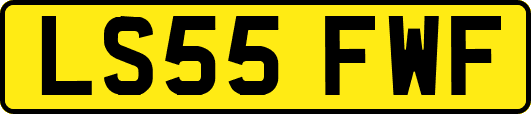 LS55 FWF